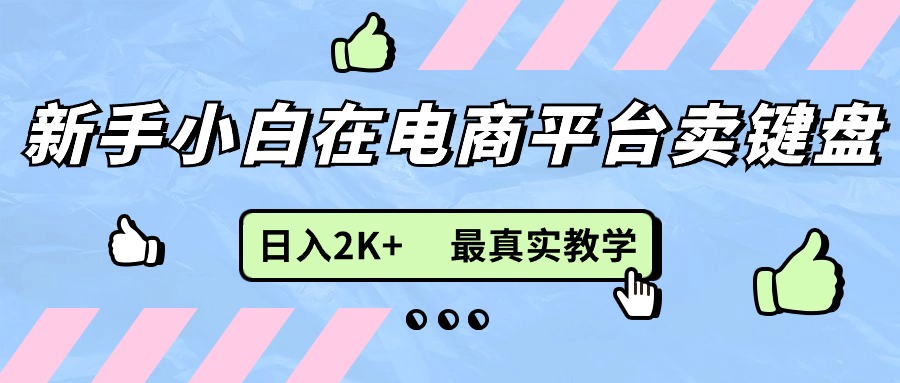 新手小白在电商平台卖键盘

日入2K+　最真实教学